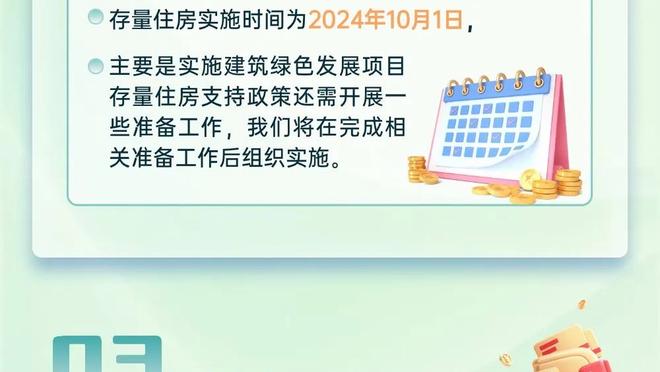 存量住房实施时间为2024年10月1日，

主要是实施建筑绿色发展项目存量住房支持政策还需开展一些准备工作，我们将在完成相关准备工作后组织实施。

03